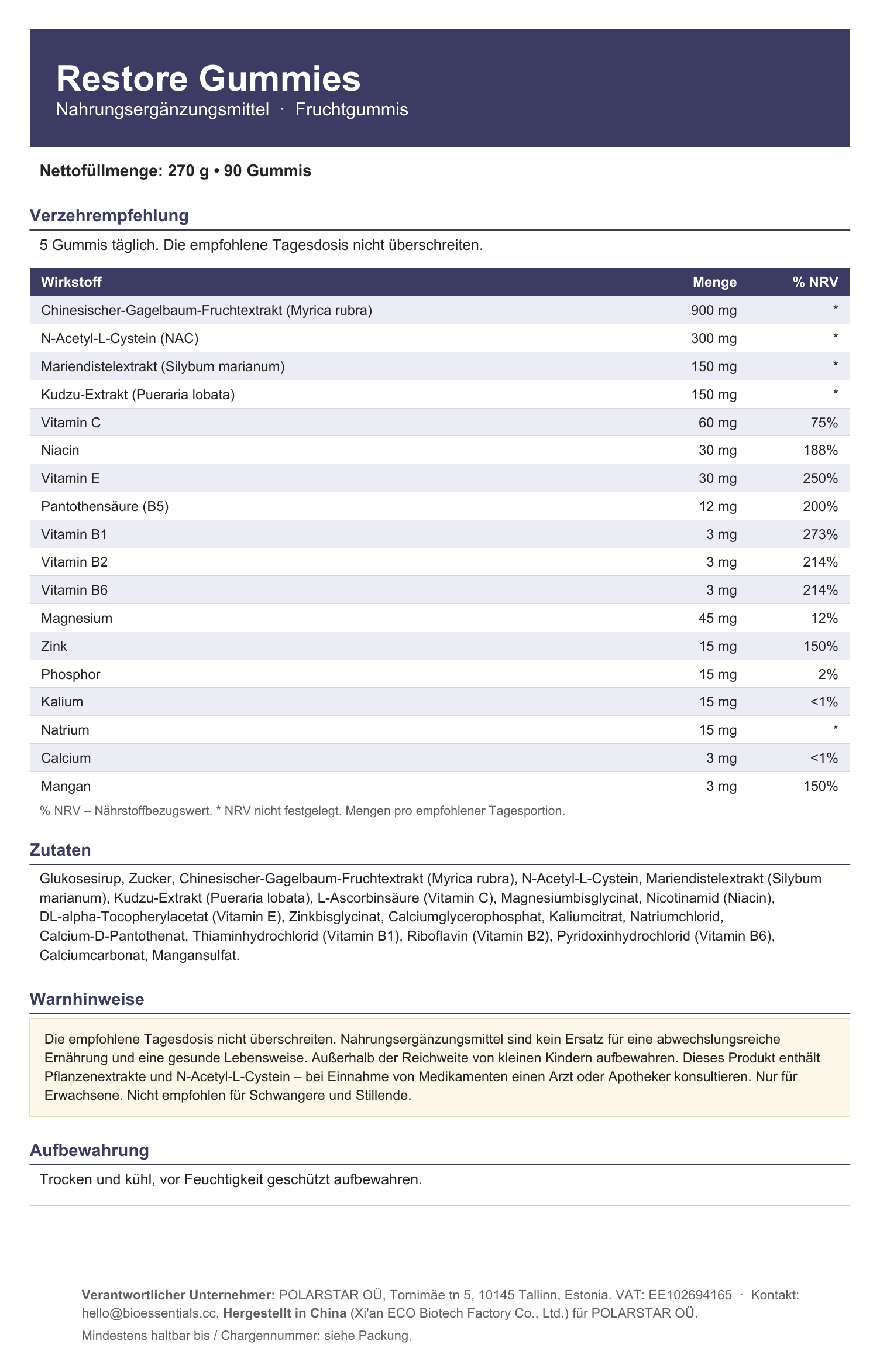 Restore Gummies
Nahrungsergänzungsmittel · Fruchtgummis

Nettofüllmenge: 270 g • 90 Gummis

Verzehrempfehlung

5 Gummis täglich. Die empfohlene Tagesdosis nicht überschreiten.

| Wirkstoff | Menge | % NRV |
|---|---|---|
| Chinesischer-Gagelbaum-Fruchtextrakt (Myrica rubra) | 900 mg | * |
| N-Acetyl-L-Cystein (NAC) | 300 mg | * |
| Mariendistelextrakt (Silybum marianum) | 150 mg | * |
| Kudzu-Extrakt (Pueraria lobata) | 150 mg | * |
| Vitamin C | 60 mg | 75% |
| Niacin | 30 mg | 188% |
| Vitamin E | 30 mg | 250% |
| Pantothensäure (B5) | 12 mg | 200% |
| Vitamin B1 | 3 mg | 273% |
| Vitamin B2 | 3 mg | 214% |
| Vitamin B6 | 3 mg | 214% |
| Magnesium | 45 mg | 12% |
| Zink | 15 mg | 150% |
| Phosphor | 15 mg | 2% |
| Kalium | 15 mg | <1% |
| Natrium | 15 mg | * |
| Calcium | 3 mg | <1% |
| Mangan | 3 mg | 150% |

% NRV – Nährstoffbezugswert. * NRV nicht festgelegt. Mengen pro empfohlener Tagesportion.

Zutaten

Glukosesirup, Zucker, Chinesischer-Gagelbaum-Fruchtextrakt (Myrica rubra), N-Acetyl-L-Cystein, Mariendistelextrakt (Silybum marianum), Kudzu-Extrakt (Pueraria lobata), L-Ascorbinsäure (Vitamin C), Magnesiumbisglycinat, Nicotinamid (Niacin), DL-alpha-Tocopherylacetat (Vitamin E), Zinkbisglycinat, Calciumglycerophosphat, Kaliumcitrat, Natriumchlorid, Calcium-D-Pantothenat, Thiaminhydrochlorid (Vitamin B1), Riboflavin (Vitamin B2), Pyridoxinhydrochlorid (Vitamin B6), Calciumcarbonat, Mangansulfat.

Warnhinweise

Die empfohlene Tagesdosis nicht überschreiten. Nahrungsergänzungsmittel sind kein Ersatz für eine abwechslungsreiche Ernährung und eine gesunde Lebensweise. Außerhalb der Reichweite von kleinen Kindern aufbewahren. Dieses Produkt enthält Pflanzenextrakte und N-Acetyl-L-Cystein – bei Einnahme von Medikamenten einen Arzt oder Apotheker konsultieren. Nur für Erwachsene. Nicht empfohlen für Schwangere und Stillende.

Aufbewahrung

Trocken und kühl, vor Feuchtigkeit geschützt aufbewahren.

Verantwortlicher Unternehmer: POLARSTAR OÜ, Tornimäe tn 5, 10145 Tallinn, Estonia. VAT: EE102694165 · Kontakt: hello@bioessentials.cc. Hergestellt in China (Xi'an ECO Biotech Factory Co., Ltd.) für POLARSTAR OÜ.

Mindestens haltbar bis / Chargennummer: siehe Packung.